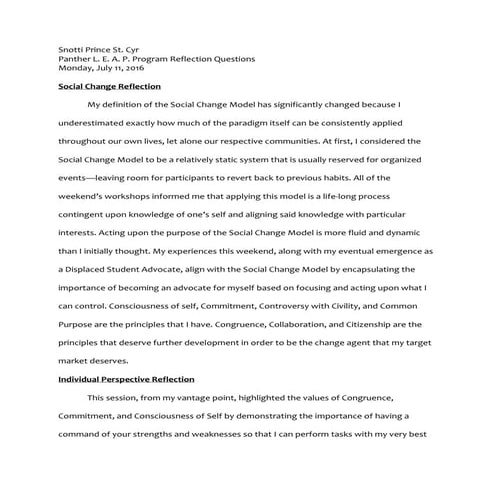 Snotti Prince St. Cyr
Panther L. E. A. P. Program Reflection Questions
Monday, July 11, 2016

Social Change Reflection

My definition of the Social Change Model has significantly changed because I underestimated exactly how much of the paradigm itself can be consistently applied throughout our own lives, let alone our respective communities. At first, I considered the Social Change Model to be a relatively static system that is usually reserved for organized events—leaving room for participants to revert back to previous habits. All of the weekend's workshops informed me that applying this model is a life-long process contingent upon knowledge of one's self and aligning said knowledge with particular interests. Acting upon the purpose of the Social Change Model is more fluid and dynamic than I initially thought. My experiences this weekend, along with my eventual emergence as a Displaced Student Advocate, align with the Social Change Model by encapsulating the importance of becoming an advocate for myself based on focusing and acting upon what I can control. Consciousness of self, Commitment, Controversy with Civility, and Common Purpose are the principles that I have. Congruence, Collaboration, and Citizenship are the principles that deserve further development in order to be the change agent that my target market deserves.

Individual Perspective Reflection

This session, from my vantage point, highlighted the values of Congruence, Commitment, and Consciousness of Self by demonstrating the importance of having a command of your strengths and weaknesses so that I can perform tasks with my very best